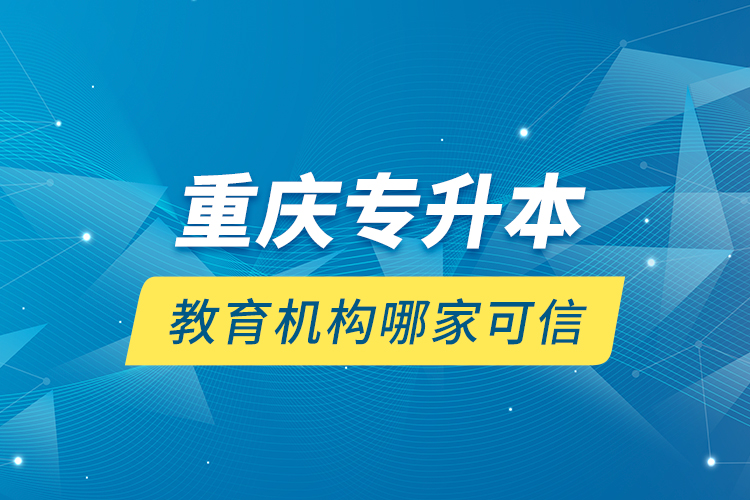 重庆专升本

教育机构哪家可信